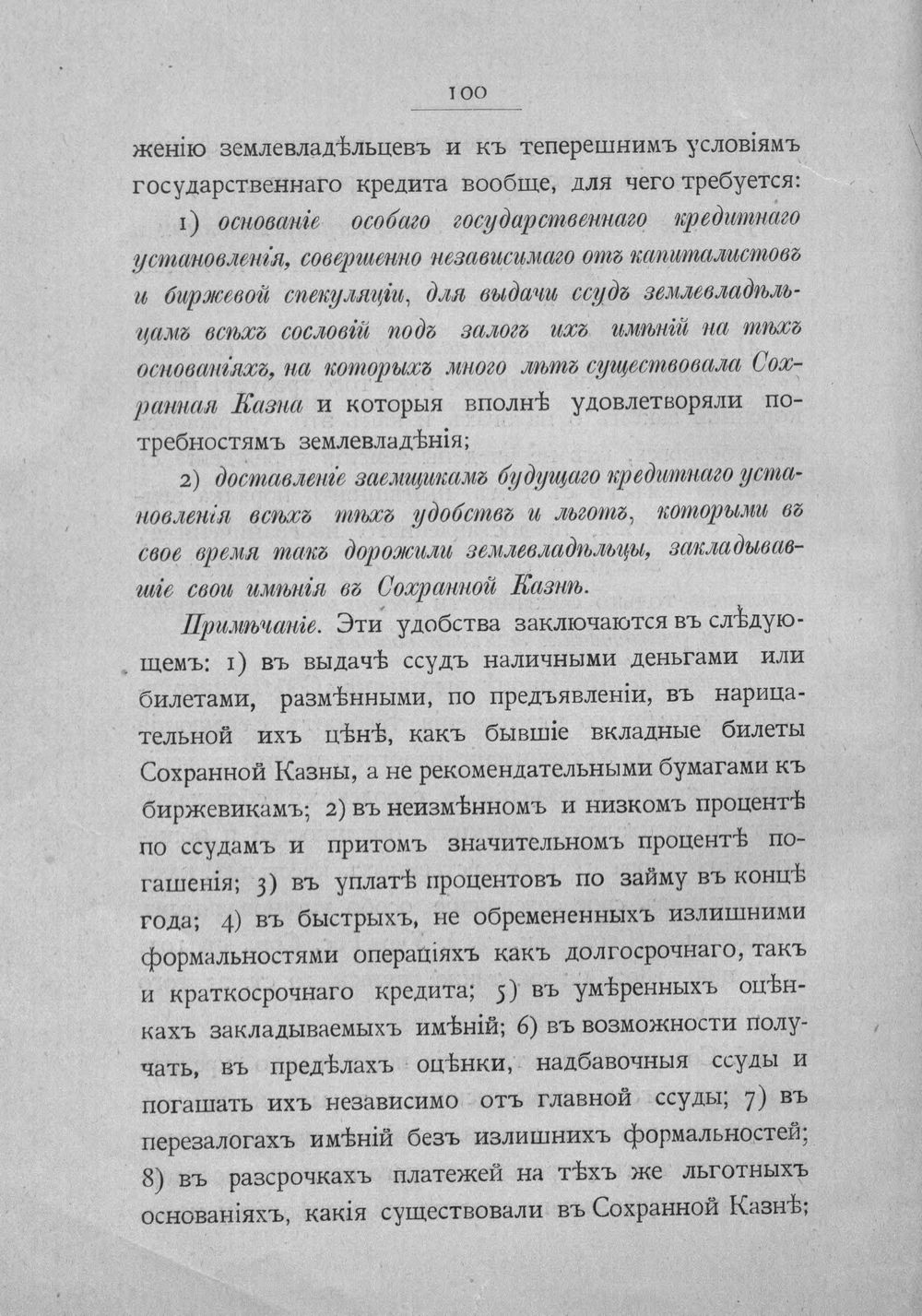 100

женію землевладѣльцевъ и къ теперешнимъ условіямъ государственнаго кредита вообще, для чего требуется:

1) основаніе особаго государственнаго кредитнаго установленія, совершенно независимаго отъ капиталистовъ и биржевой спекуляціи, для выдачи ссудъ землевладѣльцамъ всѣхъ сословій подъ залогъ ихъ имѣній на тѣхъ основаніяхъ, на которыхъ много лѣтъ существовала Сохранная Казна и которыя вполнѣ удовлетворяли потребностямъ землевладѣнія;

2) доставленіе заемщикамъ будущаго кредитнаго установленія всѣхъ тѣхъ удобствъ и льготъ, которыми въ свое время такъ дорожили землевладѣльцы, закладывавшіе свои имѣнія въ Сохранной Казнѣ.

Примѣчаніе. Эти удобства заключаются въ слѣдующемъ: 1) въ выдачѣ ссудъ наличными деньгами или билетами, размѣнными, по предъявленіи, въ нарицательной ихъ цѣнѣ, какъ бывшіе вкладные билеты Сохранной Казны, а не рекомендательными бумагами къ биржевикамъ; 2) въ неизмѣнномъ и низкомъ процентѣ по ссудамъ и притомъ значительномъ процентѣ погашенія; 3) въ уплатѣ процентовъ по займу въ концѣ года; 4) въ быстрыхъ, не обремененныхъ излишними формальностями операціяхъ какъ долгосрочнаго, такъ и краткосрочнаго кредита; 5) въ умѣренныхъ оцѣнкахъ закладываемыхъ имѣній; 6) въ возможности получать, въ предѣлахъ оцѣнки, надбавочныя ссуды и погашать ихъ независимо отъ главной ссуды; 7) въ перезалогахъ имѣній безъ излишнихъ формальностей; 8) въ разсрочкахъ платежей на тѣхъ же льготныхъ основаніяхъ, какія существовали въ Сохранной Казнѣ;